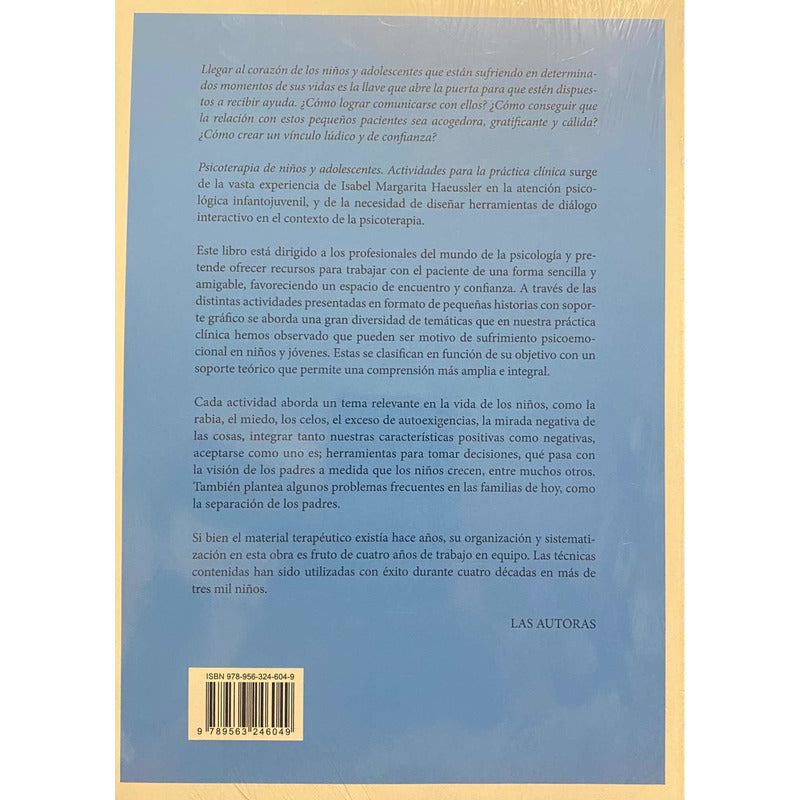 Llegar al corazón de los niños y adolescentes que están sufriendo en determinados momentos de sus vidas es la llave que abre la puerta para que estén dispuestos a recibir ayuda. ¿Cómo lograr comunicarse con ellos? ¿Cómo conseguir que la relación con estos pequeños pacientes sea acogedora, gratificante y cálida? ¿Cómo crear un vínculo lúdico y de confianza?

Psicoterapia de niños y adolescentes. Actividades para la práctica clínica surge de la vasta experiencia de Isabel Margarita Haeussler en la atención psicológica infantojuvenil, y de la necesidad de diseñar herramientas de diálogo interactivo en el contexto de la psicoterapia.

Este libro está dirigido a los profesionales del mundo de la psicología y pretende ofrecer recursos para trabajar con el paciente de una forma sencilla y amigable, favoreciendo un espacio de encuentro y confianza. A través de las distintas actividades presentadas en formato de pequeñas historias con soporte gráfico se aborda una gran diversidad de temáticas que en nuestra práctica clínica hemos observado que pueden ser motivo de sufrimiento psicoemocional en niños y jóvenes. Estas se clasifican en función de su objetivo con un soporte teórico que permite una comprensión más amplia e integral.

Cada actividad aborda un tema relevante en la vida de los niños, como la rabia, el miedo, los celos, el exceso de autoexigencias, la mirada negativa de las cosas, integrar tanto nuestras características positivas como negativas, aceptarse como uno es; herramientas para tomar decisiones, qué pasa con la visión de los padres a medida que los niños crecen, entre muchos otros. También plantea algunos problemas frecuentes en las familias de hoy, como la separación de los padres.

Si bien el material terapéutico existía hace años, su organización y sistematización en esta obra es fruto de cuatro años de trabajo en equipo. Las técnicas contenidas han sido utilizadas con éxito durante cuatro décadas en más de tres mil niños.

LAS AUTORAS

ISBN 978-956-324-604-9

9 789563 246049